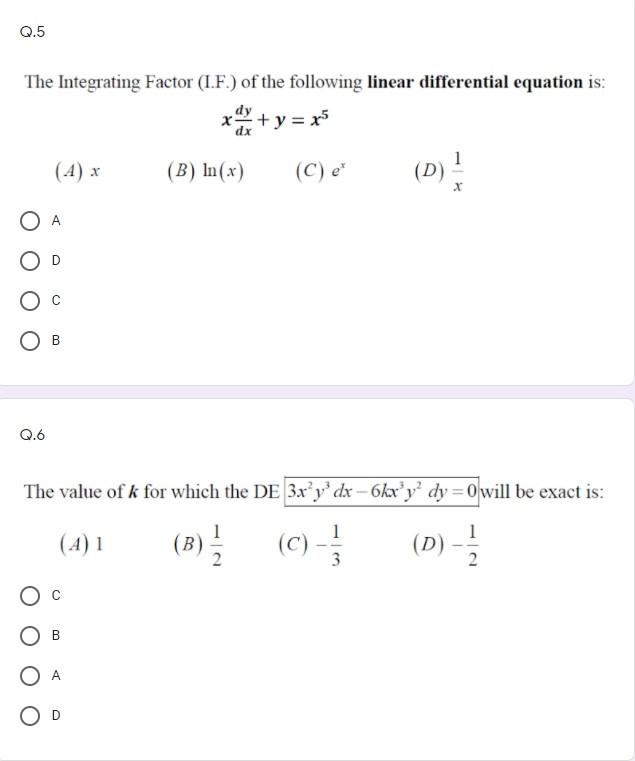 Q.5

The Integrating Factor (I.F.) of the following **linear differential equation** is:

$x\frac{dy}{dx} + y = x^5$

$(A)\ x$ $(B)\ \ln(x)$ $(C)\ e^x$ $(D)\ \frac{1}{x}$

A

D

C

B

Q.6

The value of $k$ for which the DE $3x^2y^3\,dx - 6kx^3y^2\,dy = 0$ will be exact is:

$(A)\ 1$ $(B)\ \frac{1}{2}$ $(C)\ -\frac{1}{3}$ $(D)\ -\frac{1}{2}$

C

B

A

D